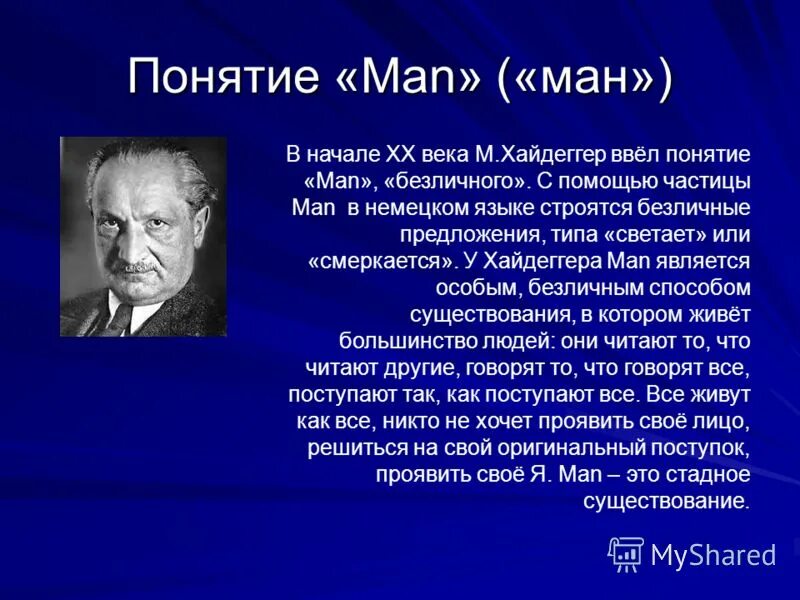 Понятие «Man» («ман»)

В начале XX века М.Хайдеггер ввёл понятие «Man», «безличного». С помощью частицы Man в немецком языке строятся безличные предложения, типа «светает» или «смеркается». У Хайдеггера Man является особым, безличным способом существования, в котором живёт большинство людей: они читают то, что читают другие, говорят то, что говорят все, поступают так, как поступают все. Все живут как все, никто не хочет проявить своё лицо, решиться на свой оригинальный поступок, проявить своё Я. Man – это стадное существование.

MyShared